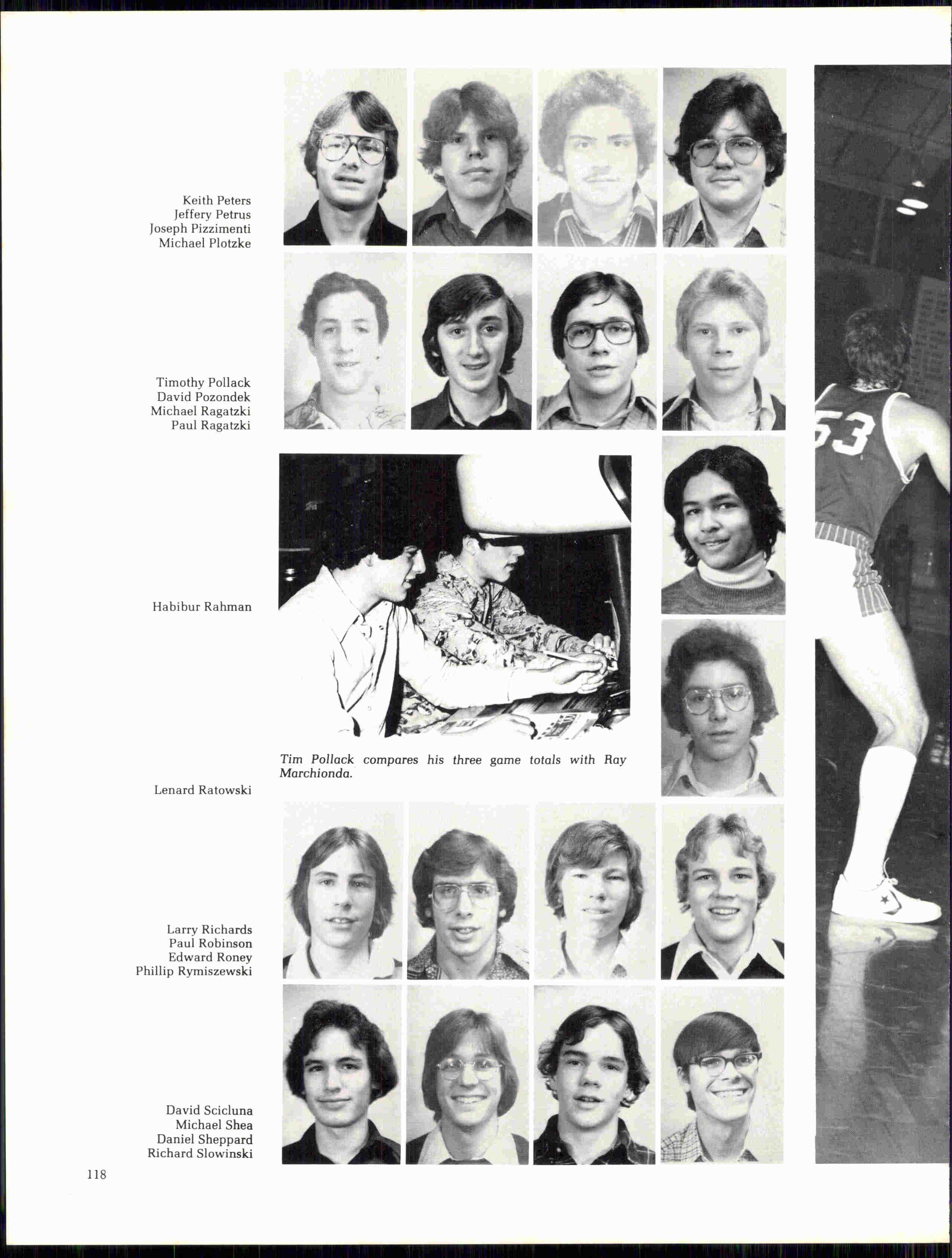 Keith Peters
Jeffery Petrus
Joseph Pizzimenti
Michael Plotzke

Timothy Pollack
David Pozondek
Michael Ragatzki
Paul Ragatzki

Habibur Rahman

Tim Pollack compares his three game totals with Ray Marchionda.

Lenard Ratowski

Larry Richards
Paul Robinson
Edward Roney
Phillip Rymiszewski

David Scicluna
Michael Shea
Daniel Sheppard
Richard Slowinski

53

118